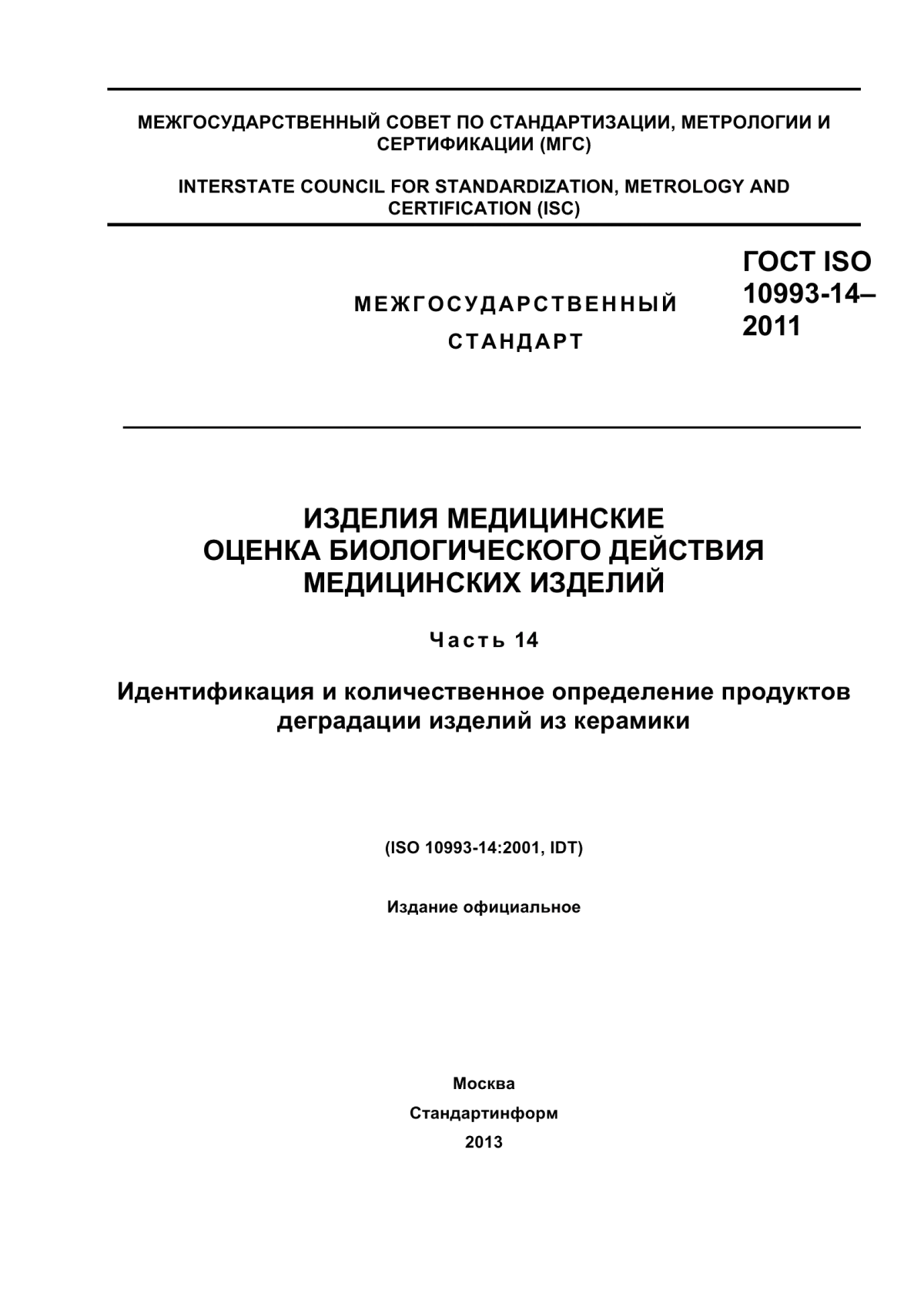 МЕЖГОСУДАРСТВЕННЫЙ СОВЕТ ПО СТАНДАРТИЗАЦИИ, МЕТРОЛОГИИ И СЕРТИФИКАЦИИ (МГС)

INTERSTATE COUNCIL FOR STANDARDIZATION, METROLOGY AND CERTIFICATION (ISC)

МЕЖГОСУДАРСТВЕННЫЙ СТАНДАРТ

ГОСТ ISO 10993-14–2011

ИЗДЕЛИЯ МЕДИЦИНСКИЕ
ОЦЕНКА БИОЛОГИЧЕСКОГО ДЕЙСТВИЯ МЕДИЦИНСКИХ ИЗДЕЛИЙ

Часть 14

Идентификация и количественное определение продуктов деградации изделий из керамики

(ISO 10993-14:2001, IDT)

Издание официальное

Москва
Стандартинформ
2013